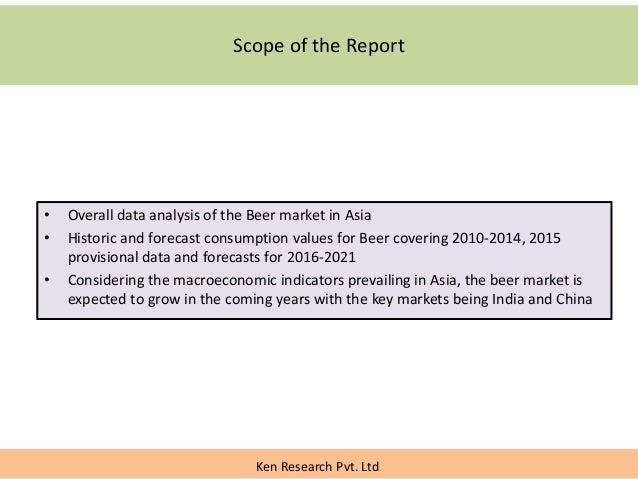 Scope of the Report

• Overall data analysis of the Beer market in Asia
• Historic and forecast consumption values for Beer covering 2010-2014, 2015 provisional data and forecasts for 2016-2021
• Considering the macroeconomic indicators prevailing in Asia, the beer market is expected to grow in the coming years with the key markets being India and China

Ken Research Pvt. Ltd.